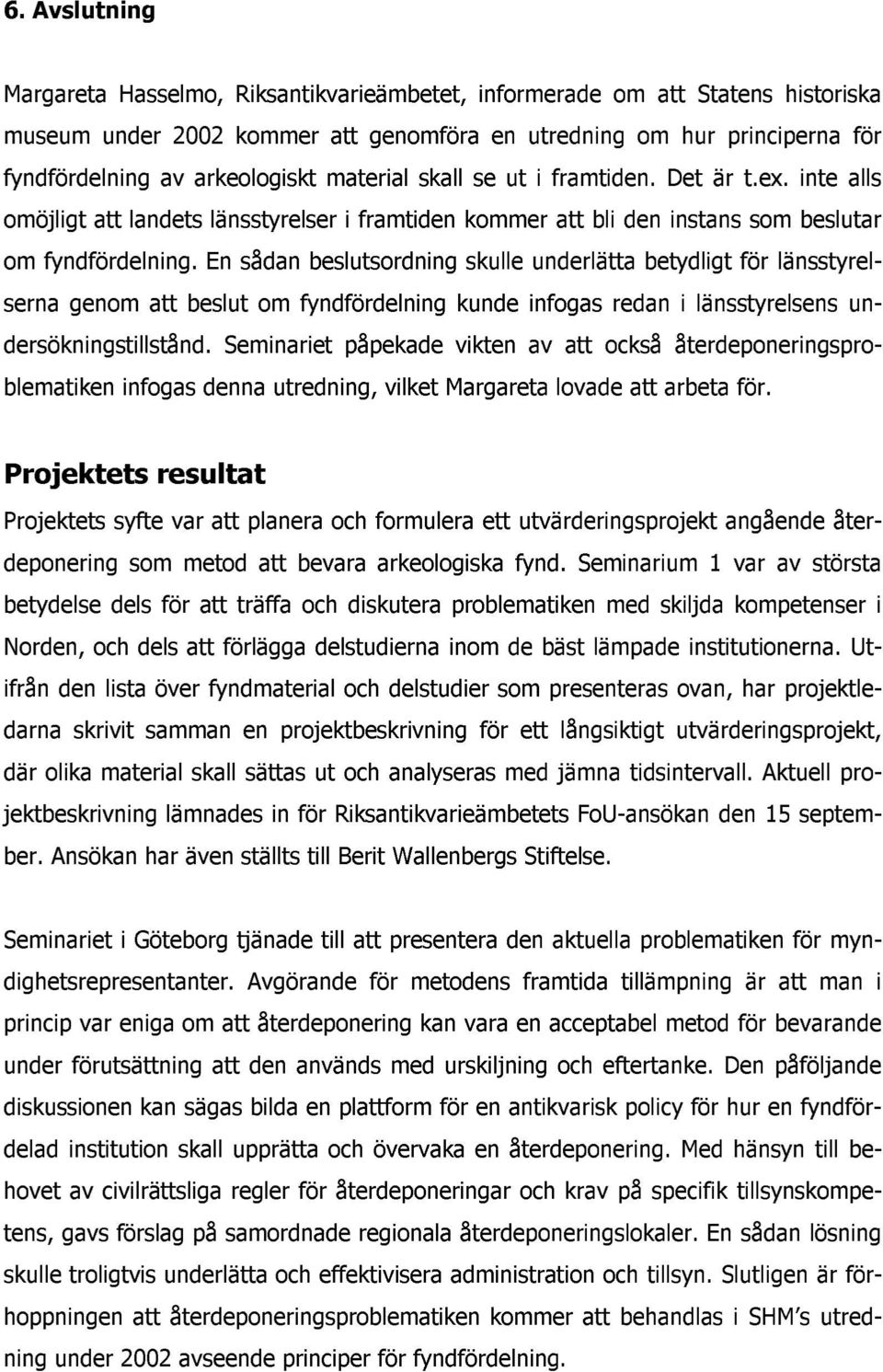 6. Avslutning

Margareta Hasselmo, Riksantikvarieämbetet, informerade om att Statens historiska museum under 2002 kommer att genomföra en utredning om hur principerna för fyndfördelning av arkeologiskt material skall se ut i framtiden. Det är t.ex. inte alls omöjligt att landets länsstyrelser i framtiden kommer att bli den instans som beslutar om fyndfördelning. En sådan beslutsordning skulle underlätta betydligt för länsstyrelserna genom att beslut om fyndfördelning kunde infogas redan i länsstyrelsens undersökningstillstånd. Seminariet påpekade vikten av att också återdeponeringsproblematiken infogas denna utredning, vilket Margareta lovade att arbeta för.

Projektets resultat

Projektets syfte var att planera och formulera ett utvärderingsprojekt angående återdeponering som metod att bevara arkeologiska fynd. Seminarium 1 var av största betydelse dels för att träffa och diskutera problematiken med skiljda kompetenser i Norden, och dels att förlägga delstudierna inom de bäst lämpade institutionerna. Utifrån den lista över fyndmaterial och delstudier som presenteras ovan, har projektledarna skrivit samman en projektbeskrivning för ett långsiktigt utvärderingsprojekt, där olika material skall sättas ut och analyseras med jämna tidsintervall. Aktuell projektbeskrivning lämnades in för Riksantikvarieämbetets FoU-ansökan den 15 september. Ansökan har även ställts till Berit Wallenbergs Stiftelse.

Seminariet i Göteborg tjänade till att presentera den aktuella problematiken för myndighetsrepresentanter. Avgörande för metodens framtida tillämpning är att man i princip var eniga om att återdeponering kan vara en acceptabel metod för bevarande under förutsättning att den används med urskiljning och eftertanke. Den påföljande diskussionen kan sägas bilda en plattform för en antikvarisk policy för hur en fyndfördelad institution skall upprätta och övervaka en återdeponering. Med hänsyn till behovet av civilrättsliga regler för återdeponeringar och krav på specifik tillsynskompetens, gavs förslag på samordnade regionala återdeponeringslokaler. En sådan lösning skulle troligtvis underlätta och effektivisera administration och tillsyn. Slutligen är förhoppningen att återdeponeringsproblematiken kommer att behandlas i SHM's utredning under 2002 avseende principer för fyndfördelning.